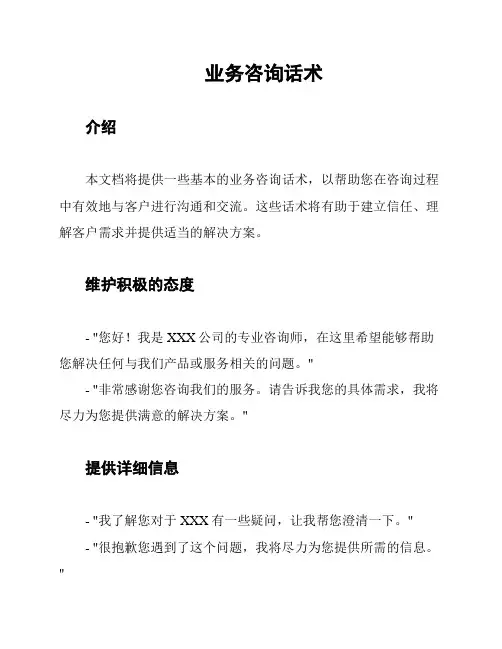 业务咨询话术

介绍

本文档将提供一些基本的业务咨询话术，以帮助您在咨询过程中有效地与客户进行沟通和交流。这些话术将有助于建立信任、理解客户需求并提供适当的解决方案。

维护积极的态度

- "您好！我是 XXX 公司的专业咨询师，在这里希望能够帮助您解决任何与我们产品或服务相关的问题。"
- "非常感谢您咨询我们的服务。请告诉我您的具体需求，我将尽力为您提供满意的解决方案。"

提供详细信息

- "我了解您对于 XXX 有一些疑问，让我帮您澄清一下。"
- "很抱歉您遇到了这个问题，我将尽力为您提供所需的信息。"